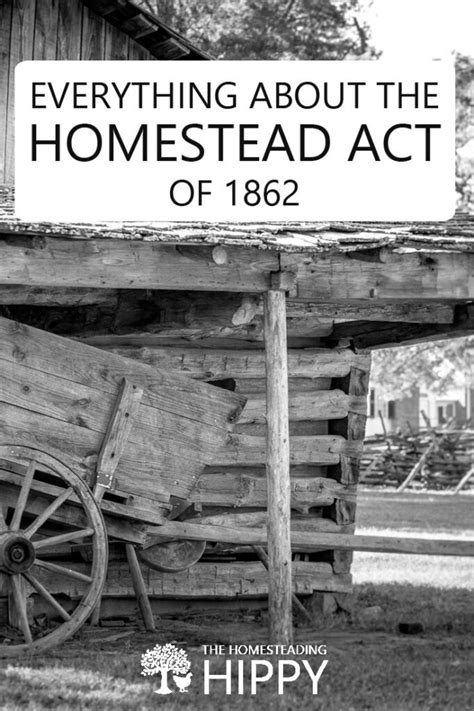 EVERYTHING ABOUT THE HOMESTEAD ACT OF 1862

THE HOMESTEADING HIPPY